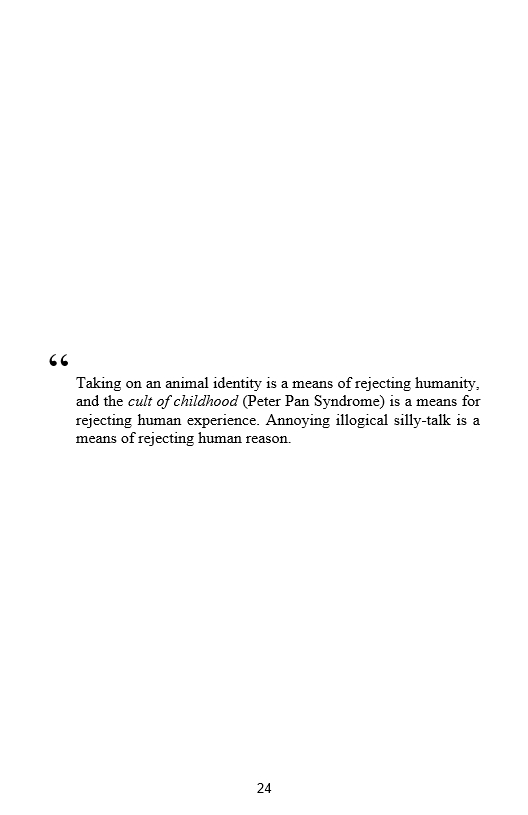 "

Taking on an animal identity is a means of rejecting humanity, and the cult of childhood (Peter Pan Syndrome) is a means for rejecting human experience. Annoying illogical silly-talk is a means of rejecting human reason.

24